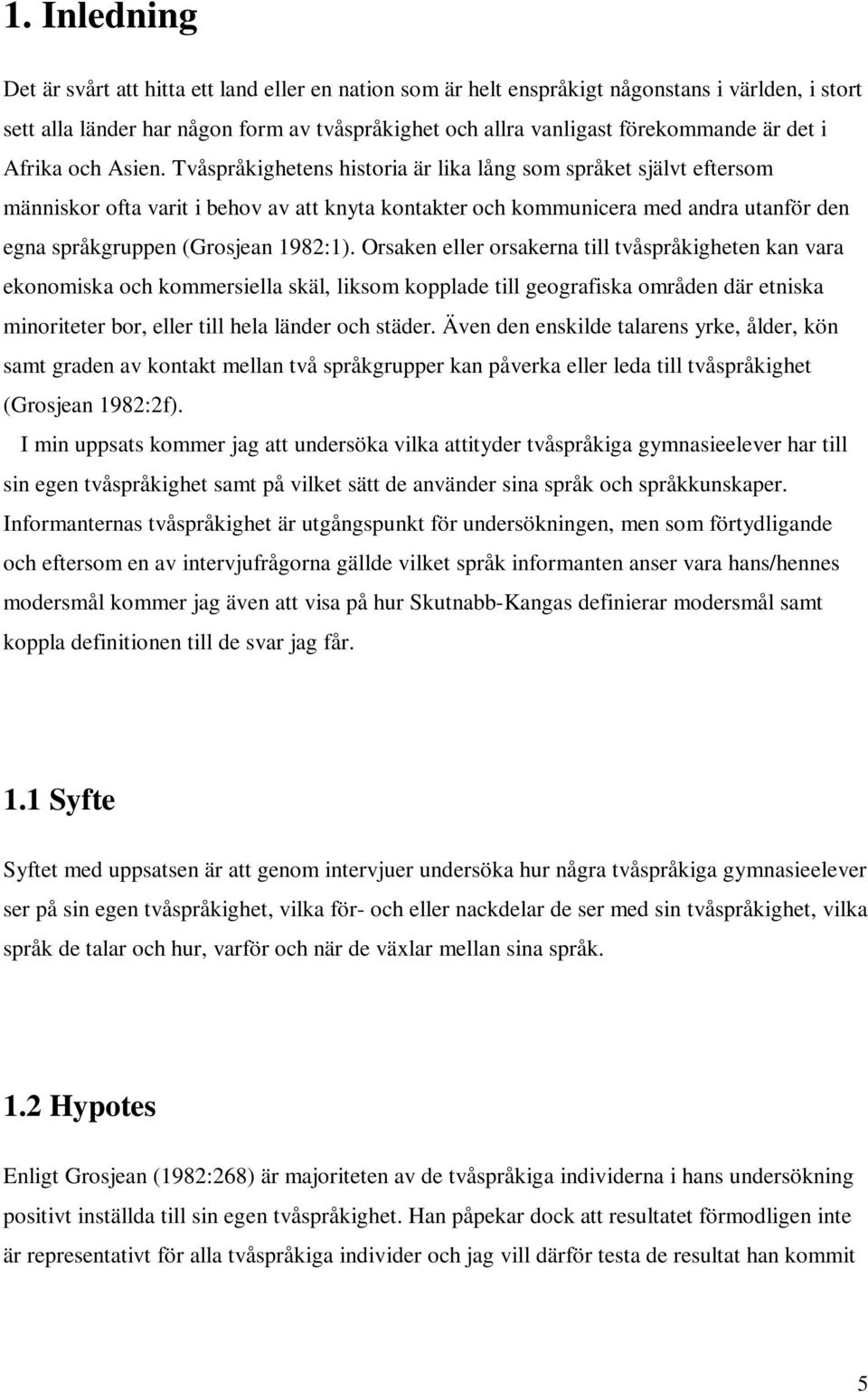 1. Inledning

Det är svårt att hitta ett land eller en nation som är helt enspråkigt någonstans i världen, i stort sett alla länder har någon form av tvåspråkighet och allra vanligast förekommande är det i Afrika och Asien. Tvåspråkighetens historia är lika lång som språket självt eftersom människor ofta varit i behov av att knyta kontakter och kommunicera med andra utanför den egna språkgruppen (Grosjean 1982:1). Orsaken eller orsakerna till tvåspråkigheten kan vara ekonomiska och kommersiella skäl, liksom kopplade till geografiska områden där etniska minoriteter bor, eller till hela länder och städer. Även den enskilde talarens yrke, ålder, kön samt graden av kontakt mellan två språkgrupper kan påverka eller leda till tvåspråkighet (Grosjean 1982:2f).

I min uppsats kommer jag att undersöka vilka attityder tvåspråkiga gymnasieelever har till sin egen tvåspråkighet samt på vilket sätt de använder sina språk och språkkunskaper. Informanternas tvåspråkighet är utgångspunkt för undersökningen, men som förtydligande och eftersom en av intervjufrågorna gällde vilket språk informanten anser vara hans/hennes modersmål kommer jag även att visa på hur Skutnabb-Kangas definierar modersmål samt koppla definitionen till de svar jag får.

1.1 Syfte

Syftet med uppsatsen är att genom intervjuer undersöka hur några tvåspråkiga gymnasieelever ser på sin egen tvåspråkighet, vilka för- och eller nackdelar de ser med sin tvåspråkighet, vilka språk de talar och hur, varför och när de växlar mellan sina språk.

1.2 Hypotes

Enligt Grosjean (1982:268) är majoriteten av de tvåspråkiga individerna i hans undersökning positivt inställda till sin egen tvåspråkighet. Han påpekar dock att resultatet förmodligen inte är representativt för alla tvåspråkiga individer och jag vill därför testa de resultat han kommit

5